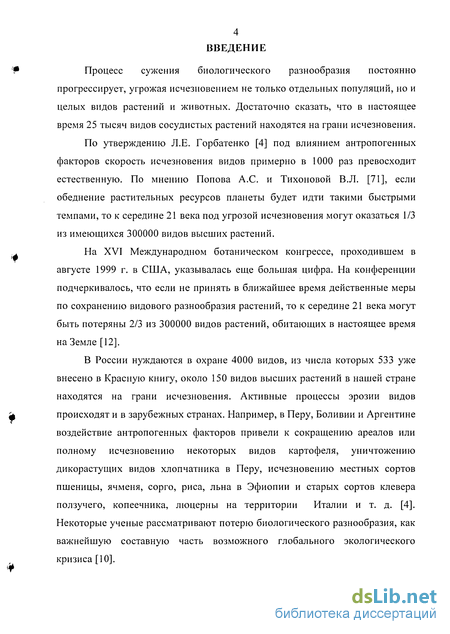 4

ВВЕДЕНИЕ

Процесс сужения биологического разнообразия постоянно прогрессирует, угрожая исчезновением не только отдельных популяций, но и целых видов растений и животных. Достаточно сказать, что в настоящее время 25 тысяч видов сосудистых растений находятся на грани исчезновения.

По утверждению Л.Е. Горбатенко [4] под влиянием антропогенных факторов скорость исчезновения видов примерно в 1000 раз превосходит естественную. По мнению Попова А.С. и Тихоновой В.Л. [71], если обеднение растительных ресурсов планеты будет идти такими быстрыми темпами, то к середине 21 века под угрозой исчезновения могут оказаться 1/3 из имеющихся 300000 видов высших растений.

На XVI Международном ботаническом конгрессе, проходившем в августе 1999 г. в США, указывалась еще большая цифра. На конференции подчеркивалось, что если не принять в ближайшее время действенные меры по сохранению видового разнообразия растений, то к середине 21 века могут быть потеряны 2/3 из 300000 видов растений, обитающих в настоящее время на Земле [12].

В России нуждаются в охране 4000 видов, из числа которых 533 уже внесено в Красную книгу, около 150 видов высших растений в нашей стране находятся на грани исчезновения. Активные процессы эрозии видов происходят и в зарубежных странах. Например, в Перу, Боливии и Аргентине воздействие антропогенных факторов привели к сокращению ареалов или полному исчезновению некоторых видов картофеля, уничтожению дикорастущих видов хлопчатника в Перу, исчезновению местных сортов пшеницы, ячменя, сорго, риса, льна в Эфиопии и старых сортов клевера ползучего, копеечника, люцерны на территории Италии и т. д. [4]. Некоторые ученые рассматривают потерю биологического разнообразия, как важнейшую составную часть возможного глобального экологического кризиса [10].

dsLib.net
библиотека диссертаций